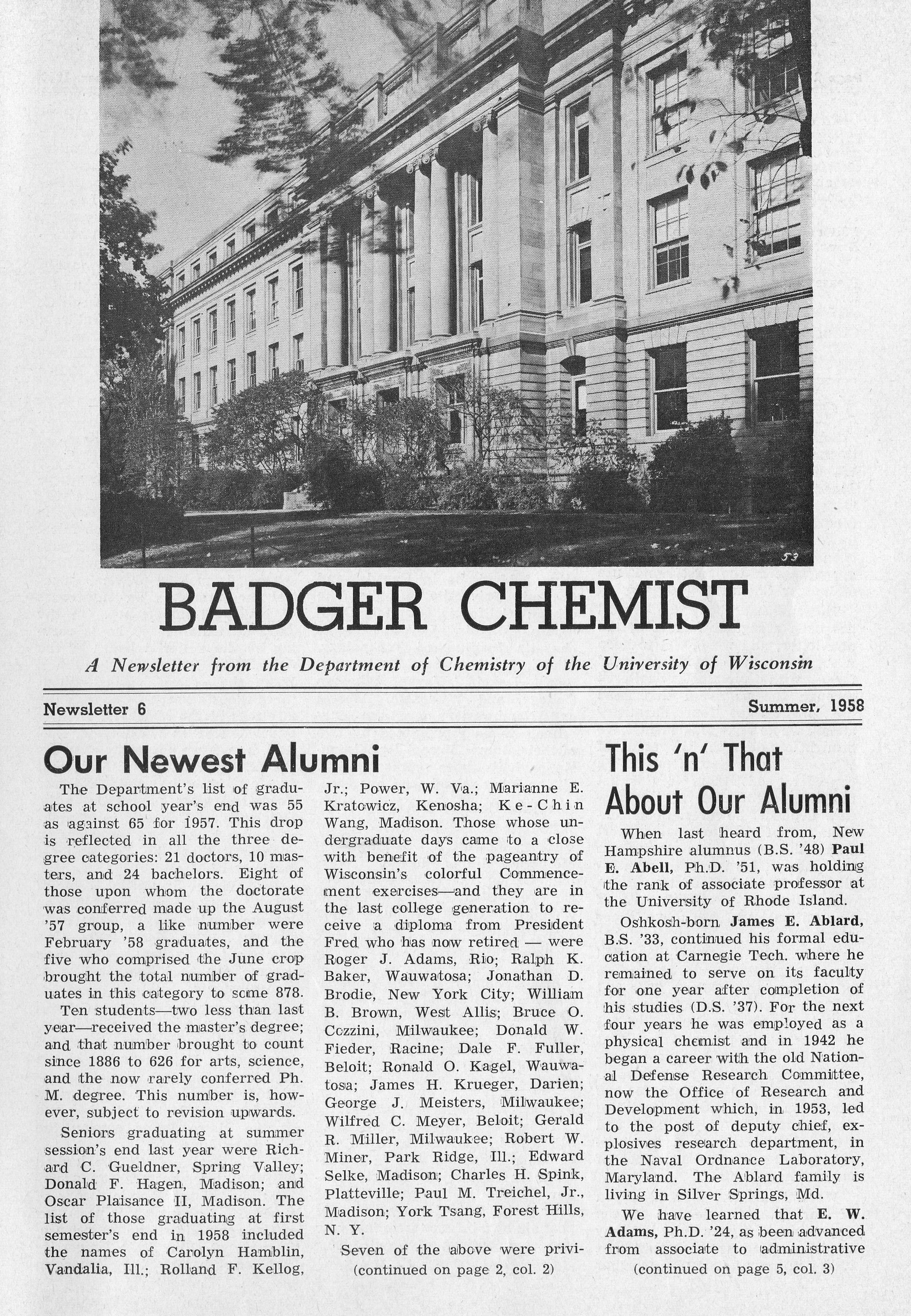 53

BADGER CHEMIST

A Newsletter from the Department of Chemistry of the University of Wisconsin

Newsletter 6

Summer, 1958

Our Newest Alumni

The Department's list of graduates at school year's end was 55 as against 65 for 1957. This drop is reflected in all the three degree categories: 21 doctors, 10 masters, and 24 bachelors. Eight of those upon whom the doctorate was conferred made up the August '57 group, a like number were February '58 graduates, and the five who comprised the June crop brought the total number of graduates in this category to some 878.

Ten students—two less than last year—received the master's degree; and that number brought to count since 1886 to 626 for arts, science, and the now rarely conferred Ph. M. degree. This number is, however, subject to revision upwards.

Seniors graduating at summer session's end last year were Richard C. Gueldner, Spring Valley; Donald F. Hagen, Madison; and Oscar Plaisance II, Madison. The list of those graduating at first semester's end in 1958 included the names of Carolyn Hamblin, Vandalia, Ill.; Rolland F. Kellog, Jr.; Power, W. Va.; Marianne E. Kratowicz, Kenosha; Ke-Chin Wang, Madison. Those whose undergraduate days came to a close with benefit of the pageantry of Wisconsin's colorful Commencement exercises—and they are in the last college generation to receive a diploma from President Fred who has now retired — were Roger J. Adams, Rio; Ralph K. Baker, Wauwatosa; Jonathan D. Brodie, New York City; William B. Brown, West Allis; Bruce O. Cozzini, Milwaukee; Donald W. Fieder, Racine; Dale F. Fuller, Beloit; Ronald O. Kagel, Wauwatosa; James H. Krueger, Darien; George J. Meisters, Milwaukee; Wilfred C. Meyer, Beloit; Gerald R. Miller, Milwaukee; Robert W. Miner, Park Ridge, Ill.; Edward Selke, Madison; Charles H. Spink, Platteville; Paul M. Treichel, Jr., Madison; York Tsang, Forest Hills, N. Y.

Seven of the above were privi-
(continued on page 2, col. 2)

This 'n' That About Our Alumni

When last heard from, New Hampshire alumnus (B.S. '48) Paul E. Abell, Ph.D. '51, was holding the rank of associate professor at the University of Rhode Island.

Oshkosh-born James E. Ablard, B.S. '33, continued his formal education at Carnegie Tech. where he remained to serve on its faculty for one year after completion of his studies (D.S. '37). For the next four years he was employed as a physical chemist and in 1942 he began a career with the old National Defense Research Committee, now the Office of Research and Development which, in 1953, led to the post of deputy chief, explosives research department, in the Naval Ordnance Laboratory, Maryland. The Ablard family is living in Silver Springs, Md.

We have learned that E. W. Adams, Ph.D. '24, as been advanced from associate to administrative
(continued on page 5, col. 3)